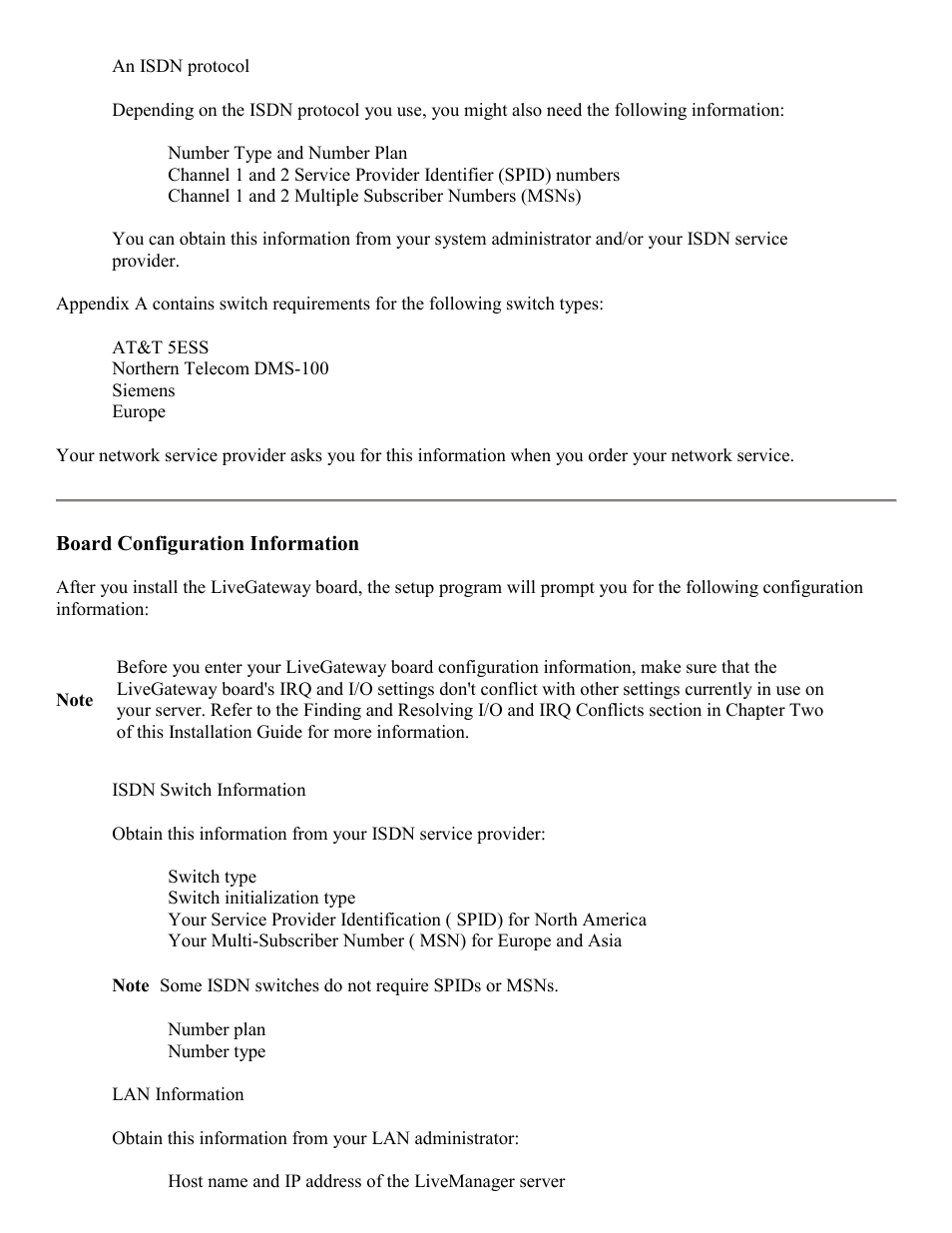 An ISDN protocol

Depending on the ISDN protocol you use, you might also need the following information:

Number Type and Number Plan
Channel 1 and 2 Service Provider Identifier (SPID) numbers
Channel 1 and 2 Multiple Subscriber Numbers (MSNs)

You can obtain this information from your system administrator and/or your ISDN service provider.

Appendix A contains switch requirements for the following switch types:

AT&T 5ESS
Northern Telecom DMS-100
Siemens
Europe

Your network service provider asks you for this information when you order your network service.

Board Configuration Information

After you install the LiveGateway board, the setup program will prompt you for the following configuration information:

Note Before you enter your LiveGateway board configuration information, make sure that the LiveGateway board's IRQ and I/O settings don't conflict with other settings currently in use on your server. Refer to the Finding and Resolving I/O and IRQ Conflicts section in Chapter Two of this Installation Guide for more information.

ISDN Switch Information

Obtain this information from your ISDN service provider:

Switch type
Switch initialization type
Your Service Provider Identification ( SPID) for North America
Your Multi-Subscriber Number ( MSN) for Europe and Asia

Note Some ISDN switches do not require SPIDs or MSNs.

Number plan
Number type

LAN Information

Obtain this information from your LAN administrator:

Host name and IP address of the LiveManager server